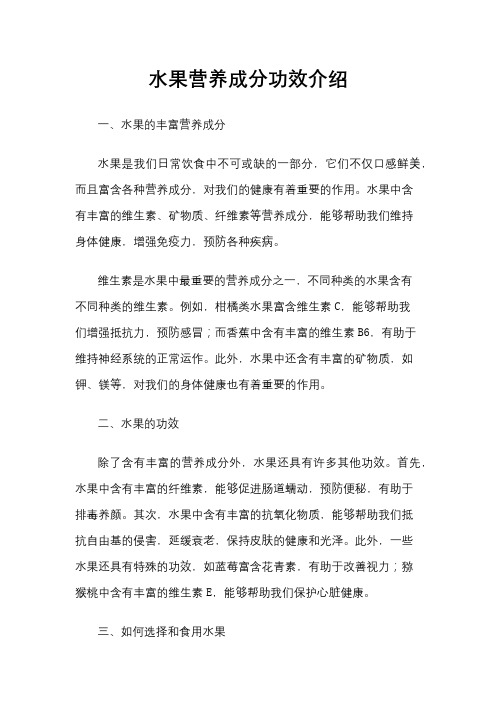 水果营养成分功效介绍

一、水果的丰富营养成分

水果是我们日常饮食中不可或缺的一部分，它们不仅口感鲜美，而且富含各种营养成分，对我们的健康有着重要的作用。水果中含有丰富的维生素、矿物质、纤维素等营养成分，能够帮助我们维持身体健康，增强免疫力，预防各种疾病。

维生素是水果中最重要的营养成分之一，不同种类的水果含有不同种类的维生素。例如，柑橘类水果富含维生素 C，能够帮助我们增强抵抗力，预防感冒；而香蕉中含有丰富的维生素 B6，有助于维持神经系统的正常运作。此外，水果中还含有丰富的矿物质，如钾、镁等，对我们的身体健康也有着重要的作用。

二、水果的功效

除了含有丰富的营养成分外，水果还具有许多其他功效。首先，水果中含有丰富的纤维素，能够促进肠道蠕动，预防便秘，有助于排毒养颜。其次，水果中含有丰富的抗氧化物质，能够帮助我们抵抗自由基的侵害，延缓衰老，保持皮肤的健康和光泽。此外，一些水果还具有特殊的功效，如蓝莓富含花青素，有助于改善视力；猕猴桃中含有丰富的维生素 E，能够帮助我们保护心脏健康。

三、如何选择和食用水果